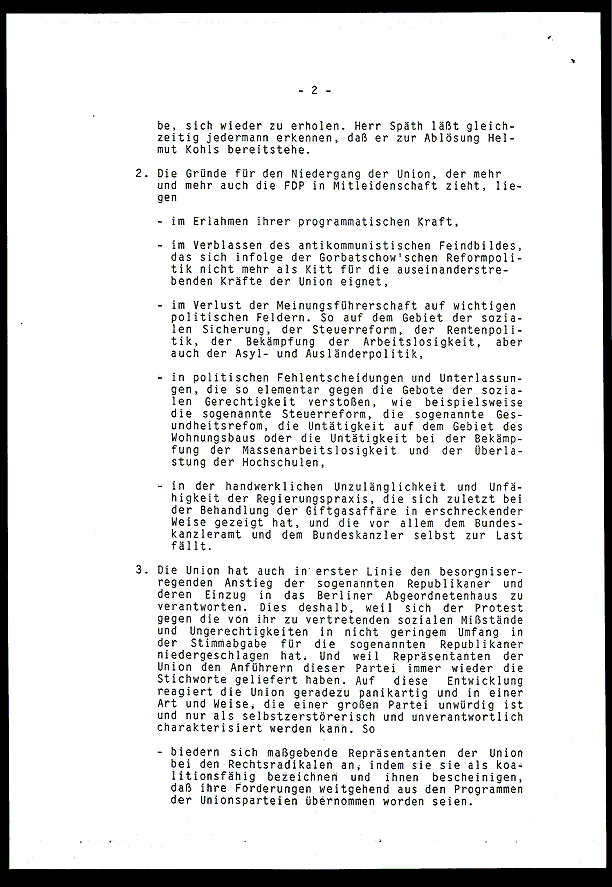 - 2 -

be, sich wieder zu erholen. Herr Späth läßt gleichzeitig jedermann erkennen, daß er zur Ablösung Helmut Kohls bereitstehe.

2. Die Gründe für den Niedergang der Union, der mehr und mehr auch die FDP in Mitleidenschaft zieht, liegen

- im Erlahmen ihrer programmatischen Kraft,

- im Verblassen des antikommunistischen Feindbildes, das sich infolge der Gorbatschow'schen Reformpolitik nicht mehr als Kitt für die auseinanderstrebenden Kräfte der Union eignet,

- im Verlust der Meinungsführerschaft auf wichtigen politischen Feldern. So auf dem Gebiet der sozialen Sicherung, der Steuerreform, der Rentenpolitik, der Bekämpfung der Arbeitslosigkeit, aber auch der Asyl- und Ausländerpolitik,

- in politischen Fehlentscheidungen und Unterlassungen, die so elementar gegen die Gebote der sozialen Gerechtigkeit verstoßen, wie beispielsweise die sogenannte Steuerreform, die sogenannte Gesundheitsrefom, die Untätigkeit auf dem Gebiet des Wohnungsbaus oder die Untätigkeit bei der Bekämpfung der Massenarbeitslosigkeit und der Überlastung der Hochschulen,

- in der handwerklichen Unzulänglichkeit und Unfähigkeit der Regierungspraxis, die sich zuletzt bei der Behandlung der Giftgasaffäre in erschreckender Weise gezeigt hat, und die vor allem dem Bundeskanzleramt und dem Bundeskanzler selbst zur Last fällt.

3. Die Union hat auch in erster Linie den besorgniserregenden Anstieg der sogenannten Republikaner und deren Einzug in das Berliner Abgeordnetenhaus zu verantworten. Dies deshalb, weil sich der Protest gegen die von ihr zu vertretenden sozialen Mißstände und Ungerechtigkeiten in nicht geringem Umfang in der Stimmabgabe für die sogenannten Republikaner niedergeschlagen hat. Und weil Repräsentanten der Union den Anführern dieser Partei immer wieder die Stichworte geliefert haben. Auf diese Entwicklung reagiert die Union geradezu panikartig und in einer Art und Weise, die einer großen Partei unwürdig ist und nur als selbstzerstörerisch und unverantwortlich charakterisiert werden kann. So

- biedern sich maßgebende Repräsentanten der Union bei den Rechtsradikalen an, indem sie sie als koalitionsfähig bezeichnen und ihnen bescheinigen, daß ihre Forderungen weitgehend aus den Programmen der Unionsparteien übernommen worden seien.